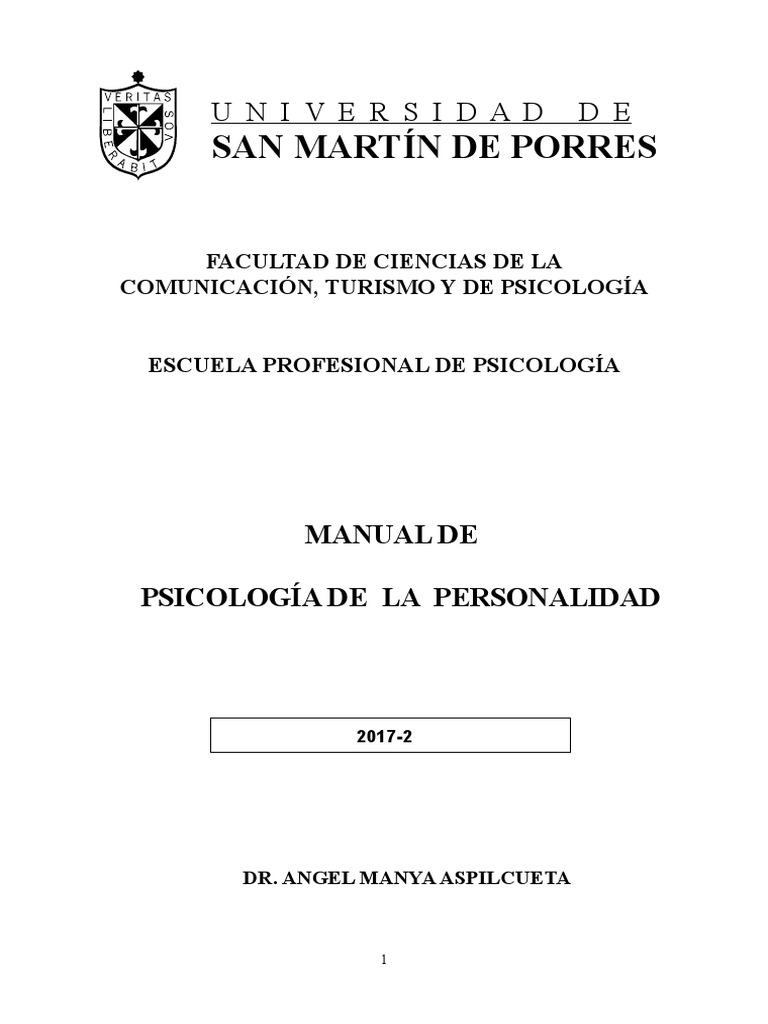 VERITAS LIBERABIT VOS

UNIVERSIDAD DE
SAN MARTÍN DE PORRES

FACULTAD DE CIENCIAS DE LA COMUNICACIÓN, TURISMO Y DE PSICOLOGÍA

ESCUELA PROFESIONAL DE PSICOLOGÍA

MANUAL DE

PSICOLOGÍA DE LA PERSONALIDAD

2017-2

DR. ANGEL MANYA ASPILCUETA

1